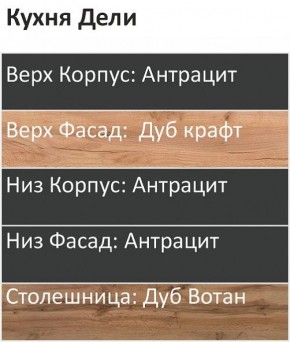 Кухня Дели

Верх Корпус: Антрацит

Верх Фасад:  Дуб крафт

Низ Корпус: Антрацит

Низ Фасад: Антрацит

Столешница: Дуб Вотан